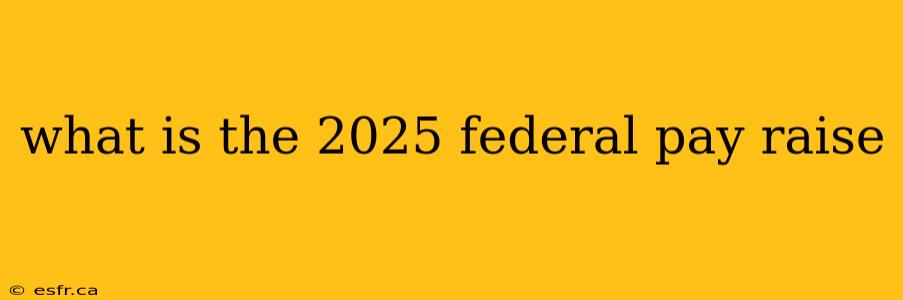 what is the 2025 federal pay raise

© esfr.ca